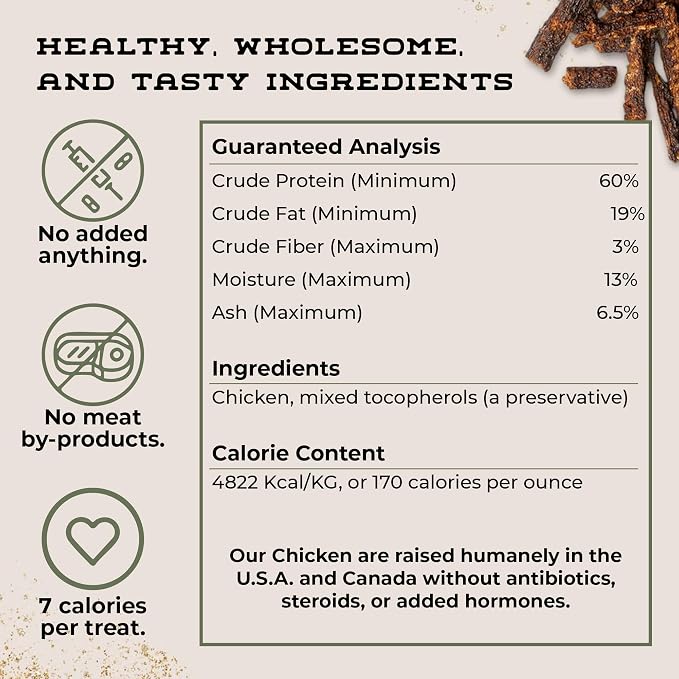 HEALTHY, WHOLESOME, AND TASTY INGREDIENTS

No added anything.

No meat by-products.

7 calories per treat.

Guaranteed Analysis

| | |
|---|---|
| Crude Protein (Minimum) | 60% |
| Crude Fat (Minimum) | 19% |
| Crude Fiber (Maximum) | 3% |
| Moisture (Maximum) | 13% |
| Ash (Maximum) | 6.5% |

Ingredients

Chicken, mixed tocopherols (a preservative)

Calorie Content

4822 Kcal/KG, or 170 calories per ounce

Our Chicken are raised humanely in the U.S.A. and Canada without antibiotics, steroids, or added hormones.